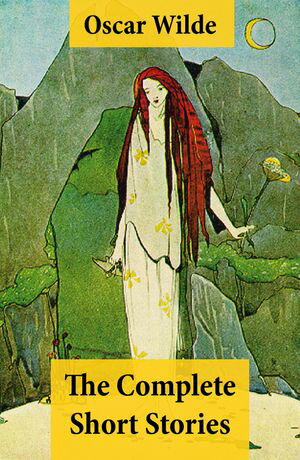 Oscar Wilde

The Complete Short Stories